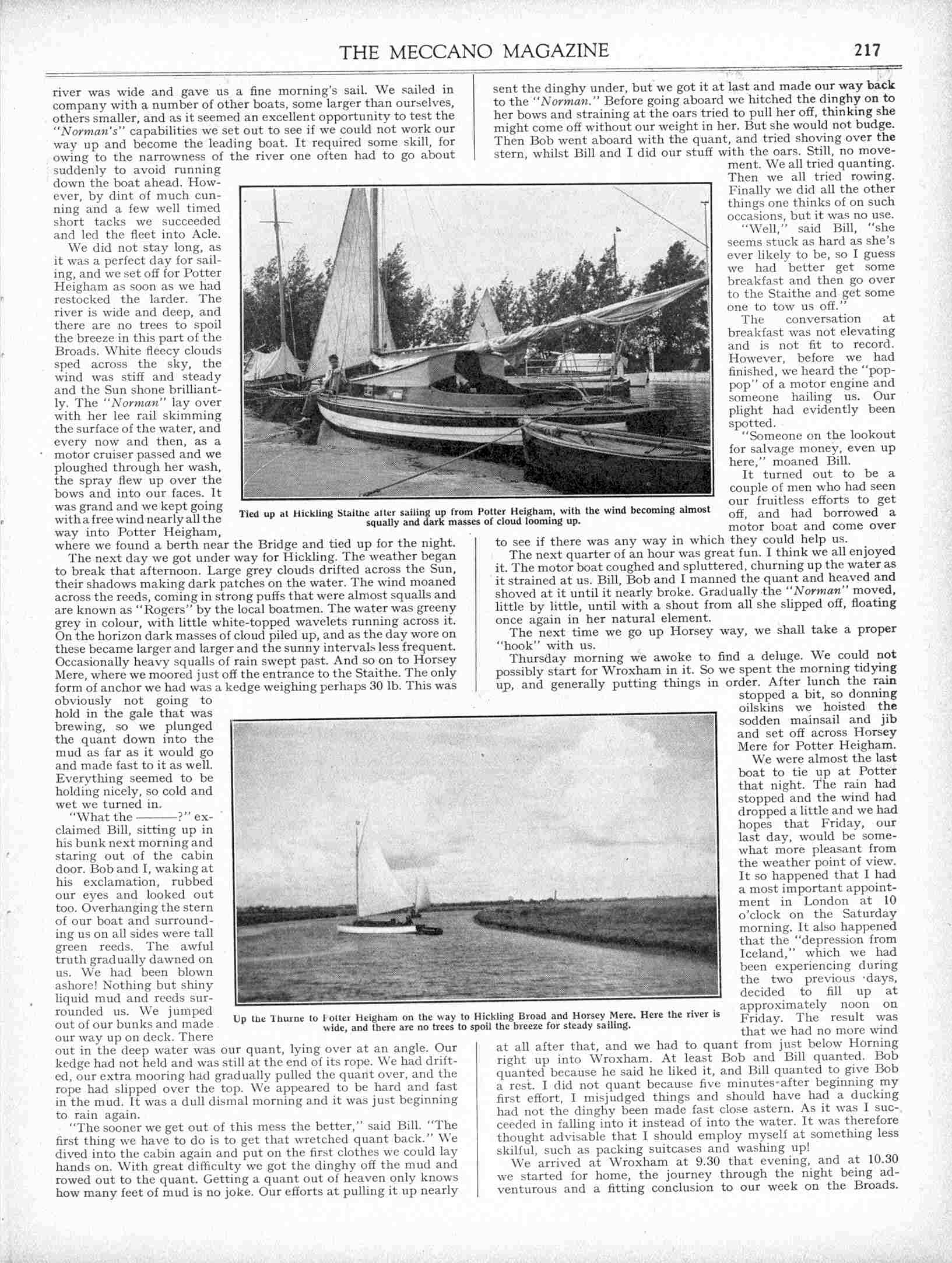 THE MECCANO MAGAZINE 217

river was wide and gave us a fine morning's sail. We sailed in company with a number of other boats, some larger than ourselves, others smaller, and as it seemed an excellent opportunity to test the "Norman's" capabilities we set out to see if we could not work our way up and become the leading boat. It required some skill, for owing to the narrowness of the river one often had to go about suddenly to avoid running down the boat ahead. However, by dint of much cunning and a few well timed short tacks we succeeded and led the fleet into Acle.

We did not stay long, as it was a perfect day for sailing, and we set off for Potter Heigham as soon as we had restocked the larder. The river is wide and deep, and there are no trees to spoil the breeze in this part of the Broads. White fleecy clouds sped across the sky, the wind was stiff and steady and the Sun shone brilliantly. The "Norman" lay over with her lee rail skimming the surface of the water, and every now and then, as a motor cruiser passed and we ploughed through her wash, the spray flew up over the bows and into our faces. It was grand and we kept going with a free wind nearly all the way into Potter Heigham, where we found a berth near the Bridge and tied up for the night.

The next day we got under way for Hickling. The weather began to break that afternoon. Large grey clouds drifted across the Sun, their shadows making dark patches on the water. The wind moaned across the reeds, coming in strong puffs that were almost squalls and are known as "Rogers" by the local boatmen. The water was greeny grey in colour, with little white-topped wavelets running across it. On the horizon dark masses of cloud piled up, and as the day wore on these became larger and larger and the sunny intervals less frequent. Occasionally heavy squalls of rain swept past. And so on to Horsey Mere, where we moored just off the entrance to the Staithe. The only form of anchor we had was a kedge weighing perhaps 30 lb. This was obviously not going to hold in the gale that was brewing, so we plunged the quant down into the mud as far as it would go and made fast to it as well. Everything seemed to be holding nicely, so cold and wet we turned in.

"What the ———?" exclaimed Bill, sitting up in his bunk next morning and staring out of the cabin door. Bob and I, waking at his exclamation, rubbed our eyes and looked out too. Overhanging the stern of our boat and surrounding us on all sides were tall green reeds. The awful truth gradually dawned on us. We had been blown ashore! Nothing but shiny liquid mud and reeds surrounded us. We jumped out of our bunks and made our way up on deck. There out in the deep water was our quant, lying over at an angle. Our kedge had not held and was still at the end of its rope. We had drifted, our extra mooring had gradually pulled the quant over, and the rope had slipped over the top. We appeared to be hard and fast in the mud. It was a dull dismal morning and it was just beginning to rain again.

"The sooner we get out of this mess the better," said Bill. "The first thing we have to do is to get that wretched quant back." We dived into the cabin again and put on the first clothes we could lay hands on. With great difficulty we got the dinghy off the mud and rowed out to the quant. Getting a quant out of heaven only knows how many feet of mud is no joke. Our efforts at pulling it up nearly sent the dinghy under, but we got it at last and made our way back to the "Norman." Before going aboard we hitched the dinghy on to her bows and straining at the oars tried to pull her off, thinking she might come off without our weight in her. But she would not budge. Then Bob went aboard with the quant, and tried shoving over the stern, whilst Bill and I did our stuff with the oars. Still, no movement. We all tried quanting. Then we all tried rowing. Finally we did all the other things one thinks of on such occasions, but it was no use.

"Well," said Bill, "she seems stuck as hard as she's ever likely to be, so I guess we had better get some breakfast and then go over to the Staithe and get some one to tow us off."

The conversation at breakfast was not elevating and is not fit to record. However, before we had finished, we heard the "pop-pop" of a motor engine and someone hailing us. Our plight had evidently been spotted.

"Someone on the lookout for salvage money, even up here," moaned Bill.

It turned out to be a couple of men who had seen our fruitless efforts to get off, and had borrowed a motor boat and come over to see if there was any way in which they could help us.

The next quarter of an hour was great fun. I think we all enjoyed it. The motor boat coughed and spluttered, churning up the water as it strained at us. Bill, Bob and I manned the quant and heaved and shoved at it until it nearly broke. Gradually the "Norman" moved, little by little, until with a shout from all she slipped off, floating once again in her natural element.

The next time we go up Horsey way, we shall take a proper "hook" with us.

Thursday morning we awoke to find a deluge. We could not possibly start for Wroxham in it. So we spent the morning tidying up, and generally putting things in order. After lunch the rain stopped a bit, so donning oilskins we hoisted the sodden mainsail and jib and set off across Horsey Mere for Potter Heigham.

We were almost the last boat to tie up at Potter that night. The rain had stopped and the wind had dropped a little and we had hopes that Friday, our last day, would be somewhat more pleasant from the weather point of view. It so happened that I had a most important appointment in London at 10 o'clock on the Saturday morning. It also happened that the "depression from Iceland," which we had been experiencing during the two previous days, decided to fill up at approximately noon on Friday. The result was that we had no more wind at all after that, and we had to quant from just below Horning right up into Wroxham. At least Bob and Bill quanted. Bob quanted because he said he liked it, and Bill quanted to give Bob a rest. I did not quant because five minutes after beginning my first effort, I misjudged things and should have had a ducking had not the dinghy been made fast close astern. As it was I succeeded in falling into it instead of into the water. It was therefore thought advisable that I should employ myself at something less skilful, such as packing suitcases and washing up!

We arrived at Wroxham at 9.30 that evening, and at 10.30 we started for home, the journey through the night being adventurous and a fitting conclusion to our week on the Broads.

Tied up at Hickling Staithe after sailing up from Potter Heigham, with the wind becoming almost squally and dark masses of cloud looming up.

Up the Thurne to Potter Heigham on the way to Hickling Broad and Horsey Mere. Here the river is wide, and there are no trees to spoil the breeze for steady sailing.